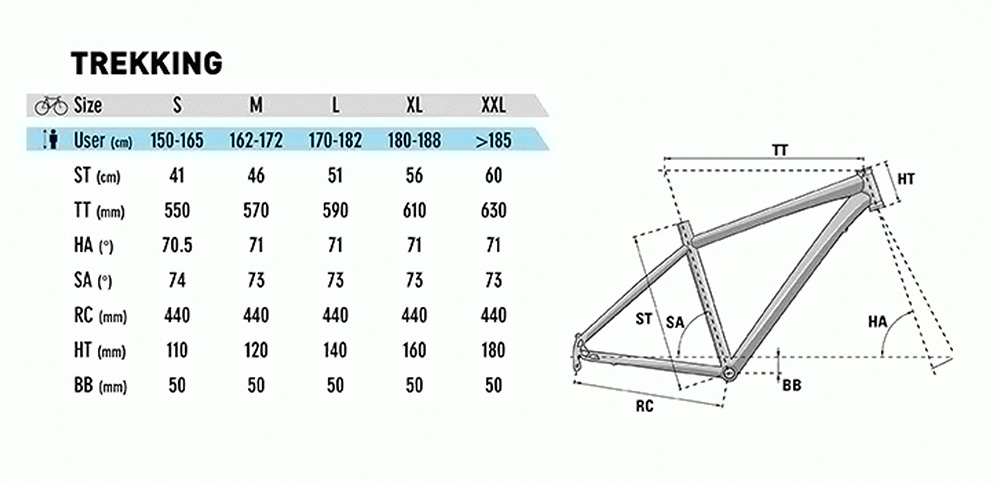 TREKKING

| Size | S | M | L | XL | XXL |
|---|---|---|---|---|---|
| User (cm) | 150-165 | 162-172 | 170-182 | 180-188 | >185 |
| ST (cm) | 41 | 46 | 51 | 56 | 60 |
| TT (mm) | 550 | 570 | 590 | 610 | 630 |
| HA (°) | 70.5 | 71 | 71 | 71 | 71 |
| SA (°) | 74 | 73 | 73 | 73 | 73 |
| RC (mm) | 440 | 440 | 440 | 440 | 440 |
| HT (mm) | 110 | 120 | 140 | 160 | 180 |
| BB (mm) | 50 | 50 | 50 | 50 | 50 |

TT
HT
ST
SA
HA
BB
RC